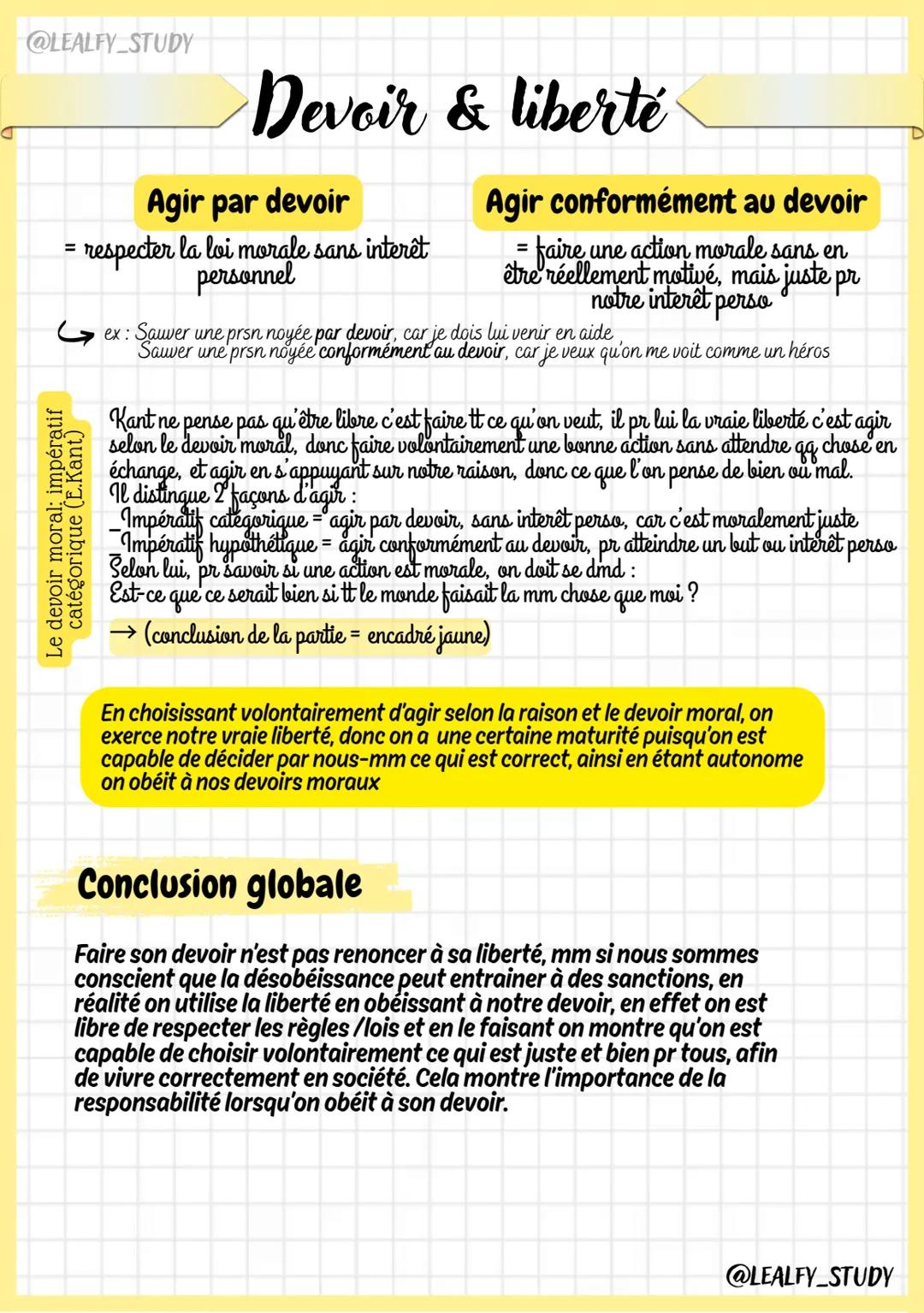 @LEALFY_STUDY

Devoir & liberté

Agir par devoir

= respecter la loi morale sans interêt personnel

Agir conformément au devoir

= faire une action morale sans en être réellement motivé, mais juste pr notre interêt perso

ex : Sauver une prsn noyée par devoir, car je dois lui venir en aide
Sauver une prsn noyée conformément au devoir, car je veux qu'on me voit comme un héros

Le devoir moral; impératif catégorique (E.Kant)

Kant ne pense pas qu'être libre c'est faire tt ce qu'on veut, il pr lui la vraie liberté c'est agir selon le devoir moral, donc faire volontairement une bonne action sans attendre qq chose en échange, et agir en s'appuyant sur notre raison, donc ce que l'on pense de bien ou mal.
Il distingue 2 façons d'agir :
_Impératif catégorique = agir par devoir, sans interêt perso, car c'est moralement juste
_Impératif hypothétique = agir conformément au devoir, pr atteindre un but ou interêt perso
Selon lui, pr savoir si une action est morale, on doit se dmd :
Est-ce que ce serait bien si tt le monde faisait la mm chose que moi ?

→ (conclusion de la partie = encadré jaune)

En choisissant volontairement d'agir selon la raison et le devoir moral, on exerce notre vraie liberté, donc on a une certaine maturité puisqu'on est capable de décider par nous-mm ce qui est correct, ainsi en étant autonome on obéit à nos devoirs moraux

Conclusion globale

Faire son devoir n'est pas renoncer à sa liberté, mm si nous sommes conscient que la désobéissance peut entrainer à des sanctions, en réalité on utilise la liberté en obéissant à notre devoir, en effet on est libre de respecter les règles /lois et en le faisant on montre qu'on est capable de choisir volontairement ce qui est juste et bien pr tous, afin de vivre correctement en société. Cela montre l'importance de la responsabilité lorsqu'on obéit à son devoir.

@LEALFY_STUDY